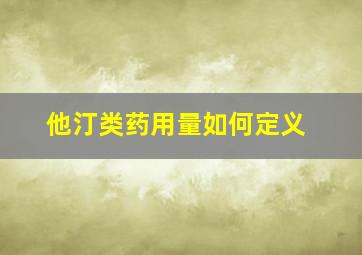 他汀类药用量如何定义